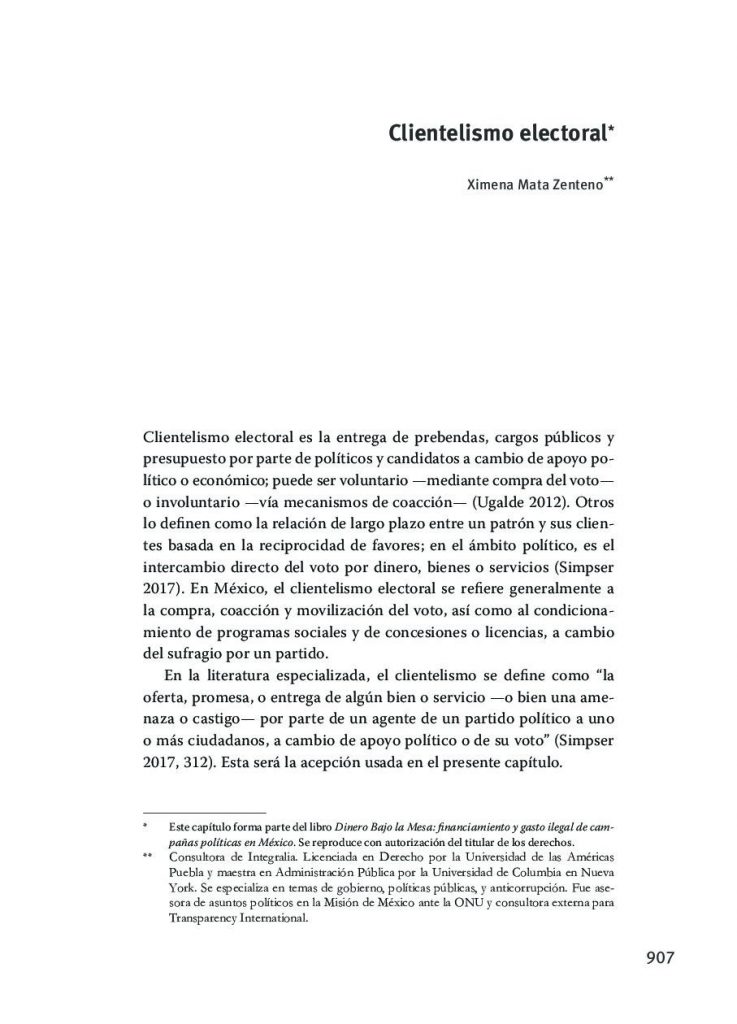 Clientelismo electoral*

Ximena Mata Zenteno**

Clientelismo electoral es la entrega de prebendas, cargos públicos y presupuesto por parte de políticos y candidatos a cambio de apoyo político o económico; puede ser voluntario —mediante compra del voto— o involuntario —vía mecanismos de coacción— (Ugalde 2012). Otros lo definen como la relación de largo plazo entre un patrón y sus clientes basada en la reciprocidad de favores; en el ámbito político, es el intercambio directo del voto por dinero, bienes o servicios (Simpser 2017). En México, el clientelismo electoral se refiere generalmente a la compra, coacción y movilización del voto, así como al condicionamiento de programas sociales y de concesiones o licencias, a cambio del sufragio por un partido.

En la literatura especializada, el clientelismo se define como "la oferta, promesa, o entrega de algún bien o servicio —o bien una amenaza o castigo— por parte de un agente de un partido político a uno o más ciudadanos, a cambio de apoyo político o de su voto" (Simpser 2017, 312). Esta será la acepción usada en el presente capítulo.

* Este capítulo forma parte del libro Dinero Bajo la Mesa: financiamiento y gasto ilegal de campañas políticas en México. Se reproduce con autorización del titular de los derechos.

** Consultora de Integralia. Licenciada en Derecho por la Universidad de las Américas Puebla y maestra en Administración Pública por la Universidad de Columbia en Nueva York. Se especializa en temas de gobierno, políticas públicas, y anticorrupción. Fue asesora de asuntos políticos en la Misión de México ante la ONU y consultora externa para Transparency International.

907